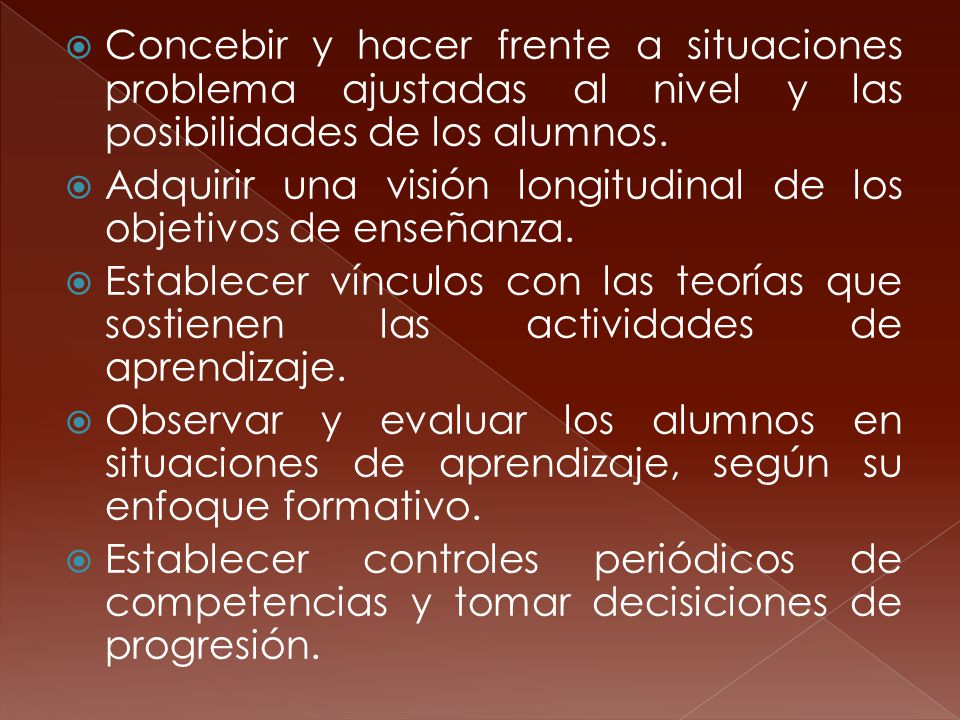 Concebir y hacer frente a situaciones problema ajustadas al nivel y las posibilidades de los alumnos.

Adquirir una visión longitudinal de los objetivos de enseñanza.

Establecer vínculos con las teorías que sostienen las actividades de aprendizaje.

Observar y evaluar los alumnos en situaciones de aprendizaje, según su enfoque formativo.

Establecer controles periódicos de competencias y tomar decisiciones de progresión.